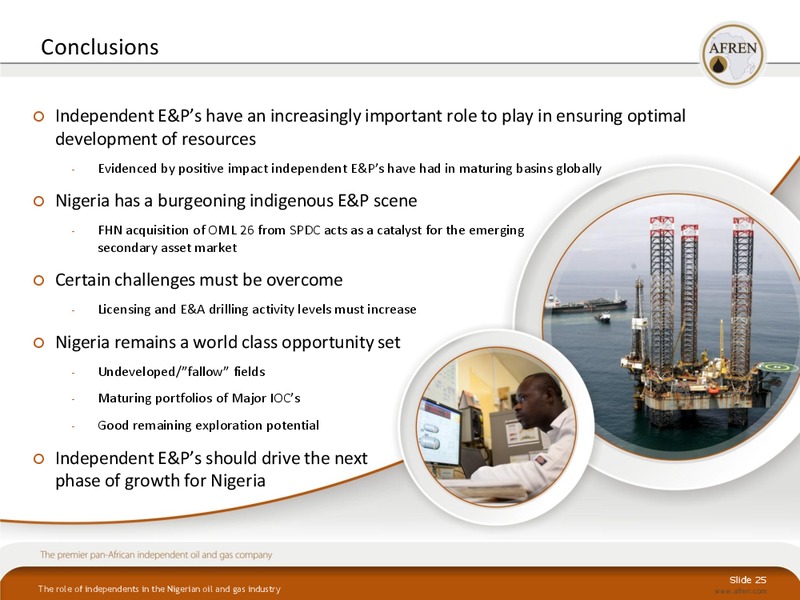 Conclusions

AFREN

Independent E&P's have an increasingly important role to play in ensuring optimal development of resources

- Evidenced by positive impact independent E&P's have had in maturing basins globally

Nigeria has a burgeoning indigenous E&P scene

- FHN acquisition of OML 26 from SPDC acts as a catalyst for the emerging secondary asset market

Certain challenges must be overcome

- Licensing and E&A drilling activity levels must increase

Nigeria remains a world class opportunity set

- Undeveloped/"fallow" fields

- Maturing portfolios of Major IOC's

- Good remaining exploration potential

Independent E&P's should drive the next phase of growth for Nigeria

The premier pan-African independent oil and gas company

The role of independents in the Nigerian oil and gas industry

Slide 25

www.afren.com